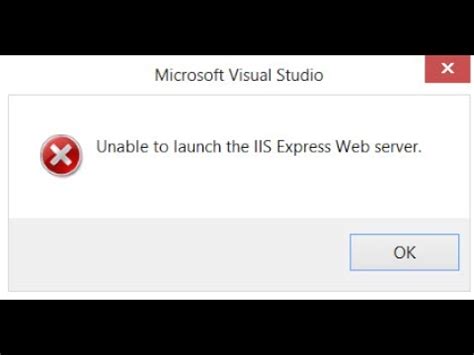 Microsoft Visual Studio

Unable to launch the IIS Express Web server.

OK